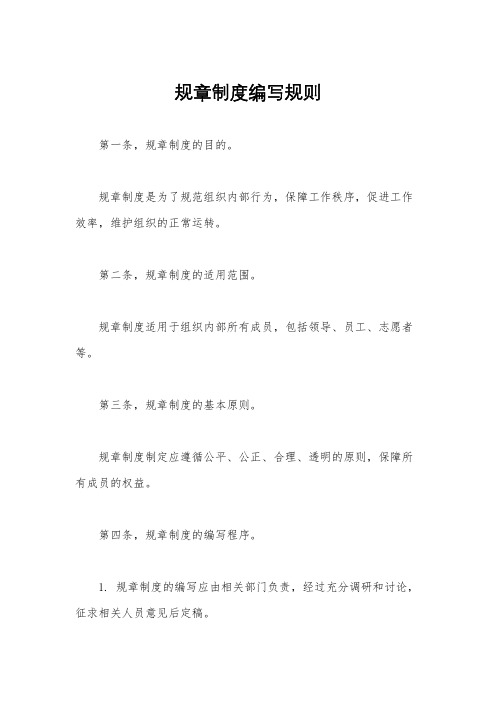 规章制度编写规则

第一条，规章制度的目的。

规章制度是为了规范组织内部行为，保障工作秩序，促进工作效率，维护组织的正常运转。

第二条，规章制度的适用范围。

规章制度适用于组织内部所有成员，包括领导、员工、志愿者等。

第三条，规章制度的基本原则。

规章制度制定应遵循公平、公正、合理、透明的原则，保障所有成员的权益。

第四条，规章制度的编写程序。

1. 规章制度的编写应由相关部门负责，经过充分调研和讨论，征求相关人员意见后定稿。